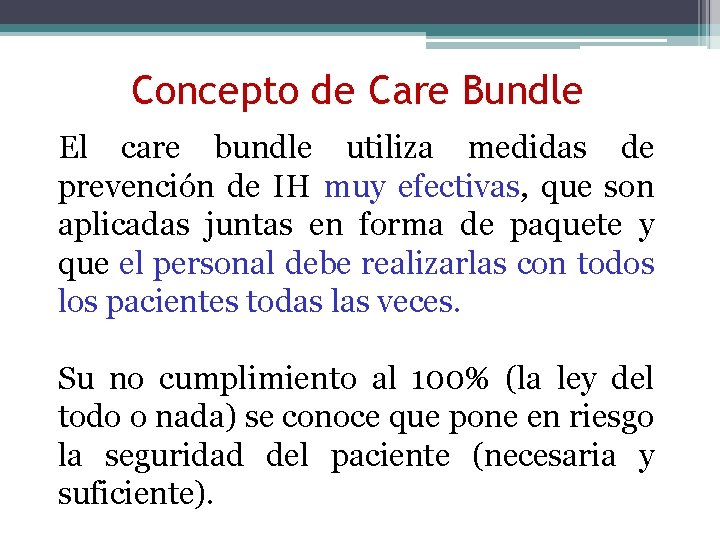 Concepto de Care Bundle

El care bundle utiliza medidas de prevención de IH muy efectivas, que son aplicadas juntas en forma de paquete y que el personal debe realizarlas con todos los pacientes todas las veces.

Su no cumplimiento al 100% (la ley del todo o nada) se conoce que pone en riesgo la seguridad del paciente (necesaria y suficiente).